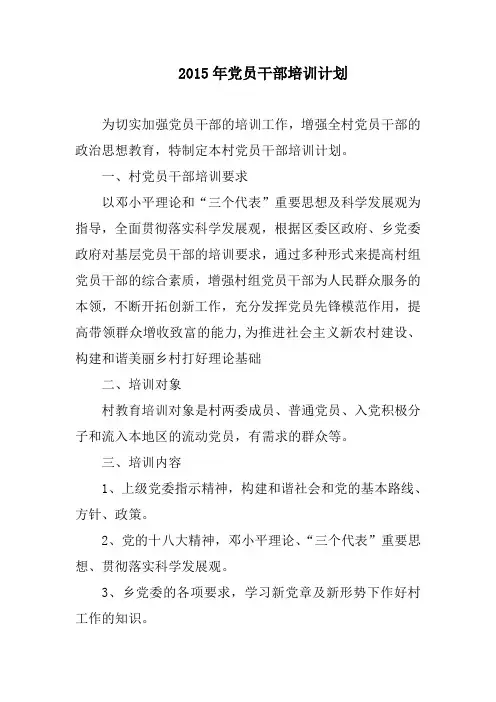 2015年党员干部培训计划

为切实加强党员干部的培训工作，增强全村党员干部的政治思想教育，特制定本村党员干部培训计划。

一、村党员干部培训要求

以邓小平理论和“三个代表”重要思想及科学发展观为指导，全面贯彻落实科学发展观，根据区委区政府、乡党委政府对基层党员干部的培训要求，通过多种形式来提高村组党员干部的综合素质，增强村组党员干部为人民群众服务的本领，不断开拓创新工作，充分发挥党员先锋模范作用，提高带领群众增收致富的能力,为推进社会主义新农村建设、构建和谐美丽乡村打好理论基础

二、培训对象

村教育培训对象是村两委成员、普通党员、入党积极分子和流入本地区的流动党员，有需求的群众等。

三、培训内容

1、上级党委指示精神，构建和谐社会和党的基本路线、方针、政策。

2、党的十八大精神，邓小平理论、“三个代表”重要思想、贯彻落实科学发展观。

3、乡党委的各项要求，学习新党章及新形势下作好村工作的知识。